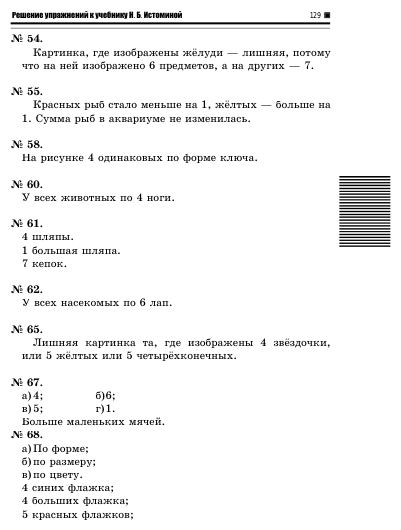 Решение упражнений к учебнику Н. Б. Истоминой 129

№ 54.
Картинка, где изображены жёлуди — лишняя, потому что на ней изображено 6 предметов, а на других — 7.

№ 55.
Красных рыб стало меньше на 1, жёлтых — больше на 1. Сумма рыб в аквариуме не изменилась.

№ 58.
На рисунке 4 одинаковых по форме ключа.

№ 60.
У всех животных по 4 ноги.

№ 61.
4 шляпы.
1 большая шляпа.
7 кепок.

№ 62.
У всех насекомых по 6 лап.

№ 65.
Лишняя картинка та, где изображены 4 звёздочки, или 5 жёлтых или 5 четырёхконечных.

№ 67.
а) 4; б) 6;
в) 5; г) 1.
Больше маленьких мячей.
№ 68.
а) По форме;
б) по размеру;
в) по цвету.
4 синих флажка;
4 больших флажка;
5 красных флажков;